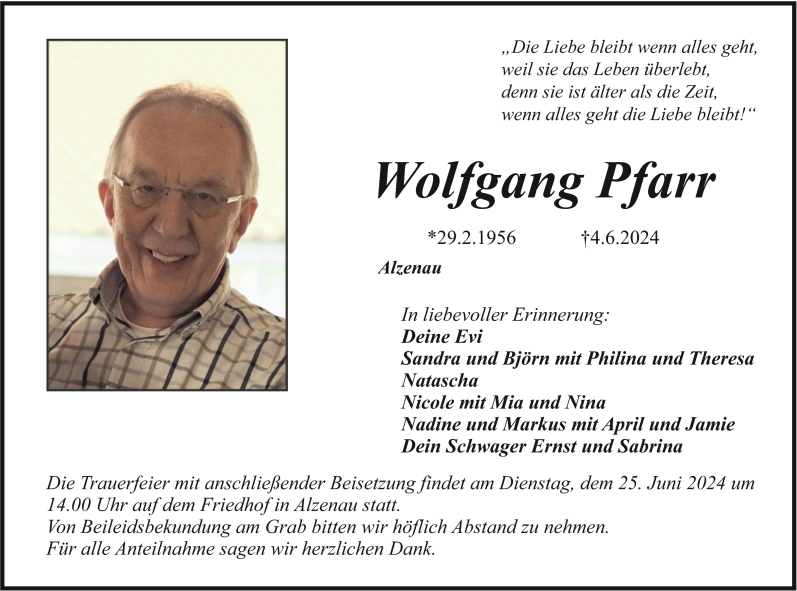 „Die Liebe bleibt wenn alles geht,
weil sie das Leben überlebt,
denn sie ist älter als die Zeit,
wenn alles geht die Liebe bleibt!“

Wolfgang Pfarr

*29.2.1956 †4.6.2024

Alzenau

In liebevoller Erinnerung:
Deine Evi
Sandra und Björn mit Philina und Theresa
Natascha
Nicole mit Mia und Nina
Nadine und Markus mit April und Jamie
Dein Schwager Ernst und Sabrina

Die Trauerfeier mit anschließender Beisetzung findet am Dienstag, dem 25. Juni 2024 um 14.00 Uhr auf dem Friedhof in Alzenau statt.
Von Beileidsbekundung am Grab bitten wir höflich Abstand zu nehmen.
Für alle Anteilnahme sagen wir herzlichen Dank.